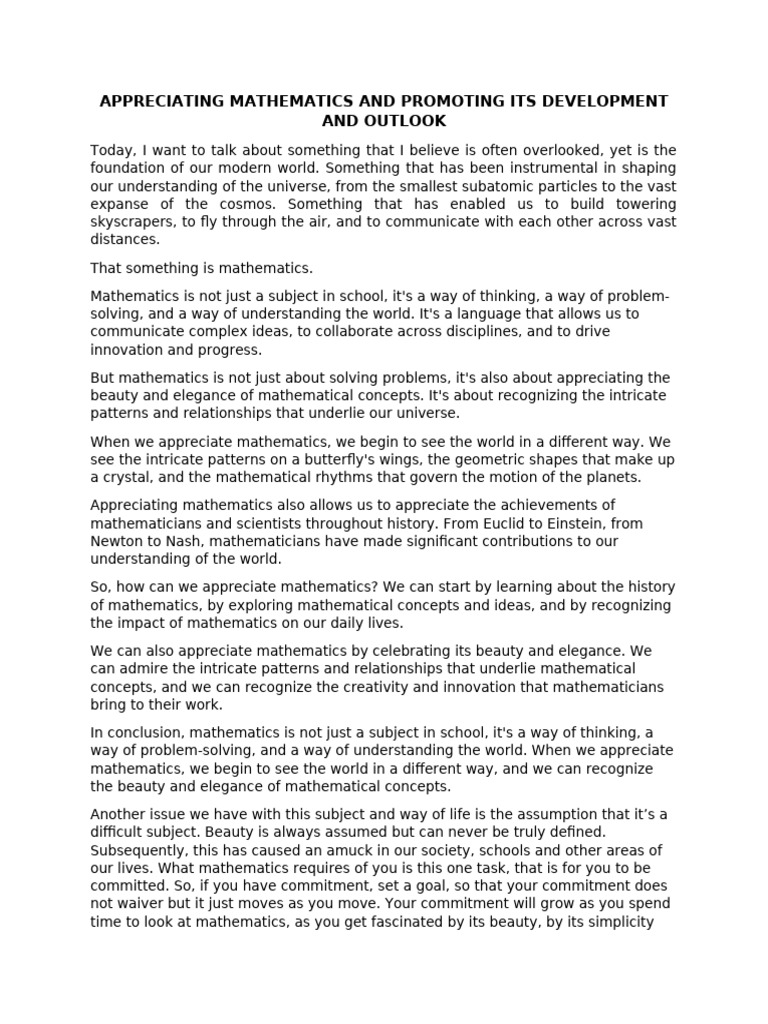 APPRECIATING MATHEMATICS AND PROMOTING ITS DEVELOPMENT AND OUTLOOK

Today, I want to talk about something that I believe is often overlooked, yet is the foundation of our modern world. Something that has been instrumental in shaping our understanding of the universe, from the smallest subatomic particles to the vast expanse of the cosmos. Something that has enabled us to build towering skyscrapers, to fly through the air, and to communicate with each other across vast distances.

That something is mathematics.

Mathematics is not just a subject in school, it's a way of thinking, a way of problem-solving, and a way of understanding the world. It's a language that allows us to communicate complex ideas, to collaborate across disciplines, and to drive innovation and progress.

But mathematics is not just about solving problems, it's also about appreciating the beauty and elegance of mathematical concepts. It's about recognizing the intricate patterns and relationships that underlie our universe.

When we appreciate mathematics, we begin to see the world in a different way. We see the intricate patterns on a butterfly's wings, the geometric shapes that make up a crystal, and the mathematical rhythms that govern the motion of the planets.

Appreciating mathematics also allows us to appreciate the achievements of mathematicians and scientists throughout history. From Euclid to Einstein, from Newton to Nash, mathematicians have made significant contributions to our understanding of the world.

So, how can we appreciate mathematics? We can start by learning about the history of mathematics, by exploring mathematical concepts and ideas, and by recognizing the impact of mathematics on our daily lives.

We can also appreciate mathematics by celebrating its beauty and elegance. We can admire the intricate patterns and relationships that underlie mathematical concepts, and we can recognize the creativity and innovation that mathematicians bring to their work.

In conclusion, mathematics is not just a subject in school, it's a way of thinking, a way of problem-solving, and a way of understanding the world. When we appreciate mathematics, we begin to see the world in a different way, and we can recognize the beauty and elegance of mathematical concepts.

Another issue we have with this subject and way of life is the assumption that it's a difficult subject. Beauty is always assumed but can never be truly defined. Subsequently, this has caused an amuck in our society, schools and other areas of our lives. What mathematics requires of you is this one task, that is for you to be committed. So, if you have commitment, set a goal, so that your commitment does not waiver but it just moves as you move. Your commitment will grow as you spend time to look at mathematics, as you get fascinated by its beauty, by its simplicity